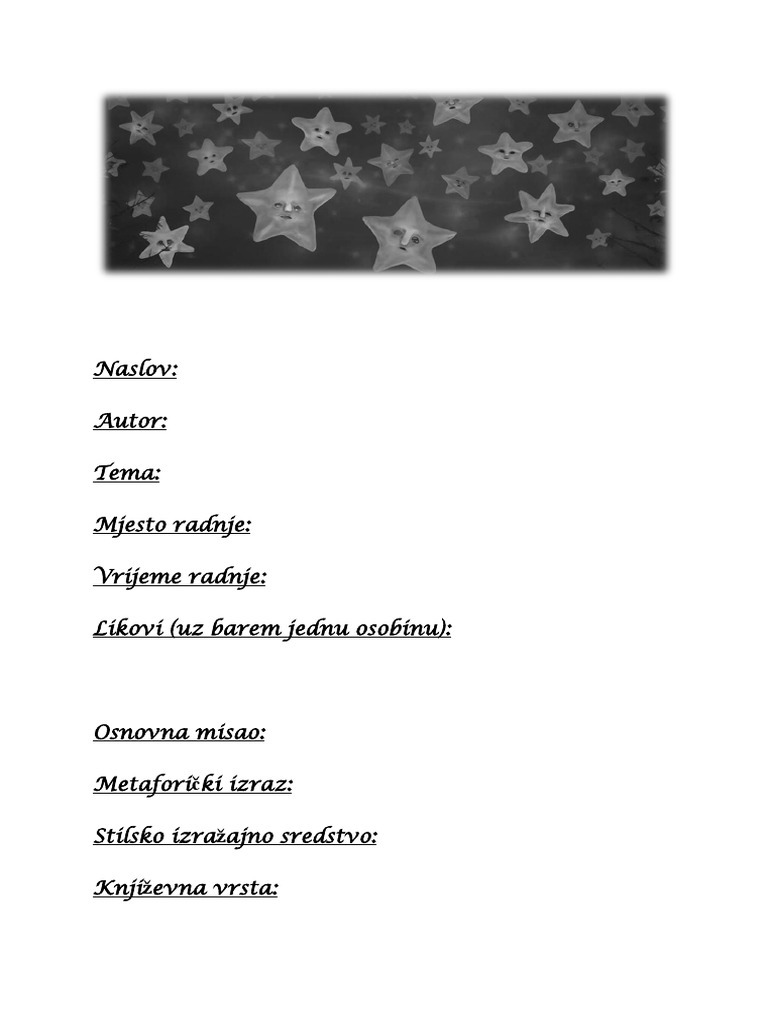 Naslov:

Autor:

Tema:

Mjesto radnje:

Vrijeme radnje:

Likovi (uz barem jednu osobinu):

Osnovna misao:

Metaforički izraz:

Stilsko izražajno sredstvo:

Književna vrsta: